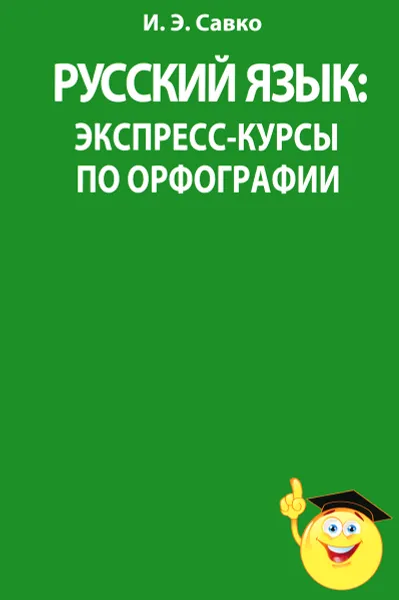 И. Э. Савко

РУССКИЙ ЯЗЫК:
ЭКСПРЕСС-КУРСЫ
ПО ОРФОГРАФИИ